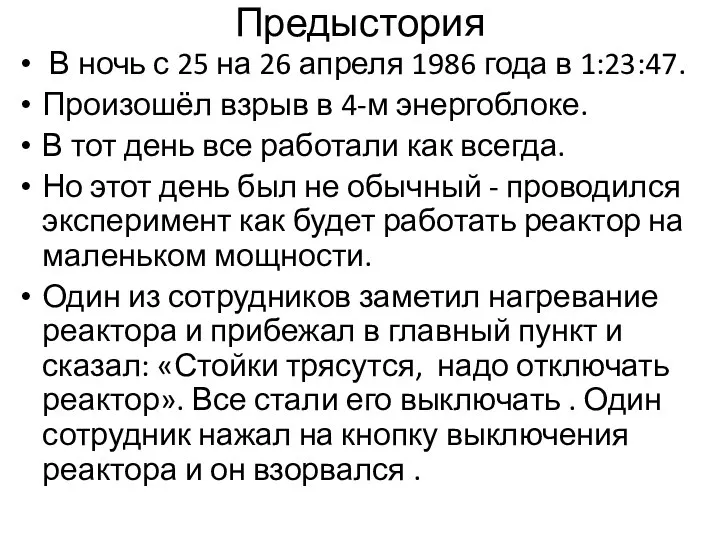 Предыстория

• В ночь с 25 на 26 апреля 1986 года в 1:23:47.
• Произошёл взрыв в 4-м энергоблоке.
• В тот день все работали как всегда.
• Но этот день был не обычный - проводился эксперимент как будет работать реактор на маленьком мощности.
• Один из сотрудников заметил нагревание реактора и прибежал в главный пункт и сказал: «Стойки трясутся, надо отключать реактор». Все стали его выключать . Один сотрудник нажал на кнопку выключения реактора и он взорвался .